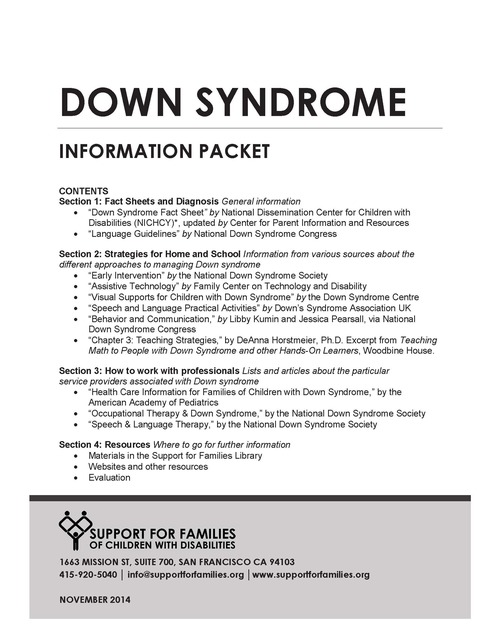 DOWN SYNDROME

INFORMATION PACKET

CONTENTS
Section 1: Fact Sheets and Diagnosis General information
• "Down Syndrome Fact Sheet" by National Dissemination Center for Children with Disabilities (NICHCY)", updated by Center for Parent Information and Resources
• "Language Guidelines" by National Down Syndrome Congress

Section 2: Strategies for Home and School Information from various sources about the different approaches to managing Down syndrome
• "Early Intervention" by the National Down Syndrome Society
• "Assistive Technology" by Family Center on Technology and Disability
• "Visual Supports for Children with Down Syndrome" by the Down Syndrome Centre
• "Speech and Language Practical Activities" by Down's Syndrome Association UK
• "Behavior and Communication," by Libby Kumin and Jessica Pearsall, via National Down Syndrome Congress
• "Chapter 3: Teaching Strategies," by DeAnna Horstmeier, Ph.D. Excerpt from Teaching Math to People with Down Syndrome and other Hands-On Learners, Woodbine House.

Section 3: How to work with professionals Lists and articles about the particular service providers associated with Down syndrome
• "Health Care Information for Families of Children with Down Syndrome," by the American Academy of Pediatrics
• "Occupational Therapy & Down Syndrome," by the National Down Syndrome Society
• "Speech & Language Therapy," by the National Down Syndrome Society

Section 4: Resources Where to go for further information
• Materials in the Support for Families Library
• Websites and other resources
• Evaluation

SUPPORT FOR FAMILIES
OF CHILDREN WITH DISABILITIES

1663 MISSION ST, SUITE 700, SAN FRANCISCO CA 94103
415-920-5040 | info@supportforfamilies.org | www.supportforfamilies.org

NOVEMBER 2014